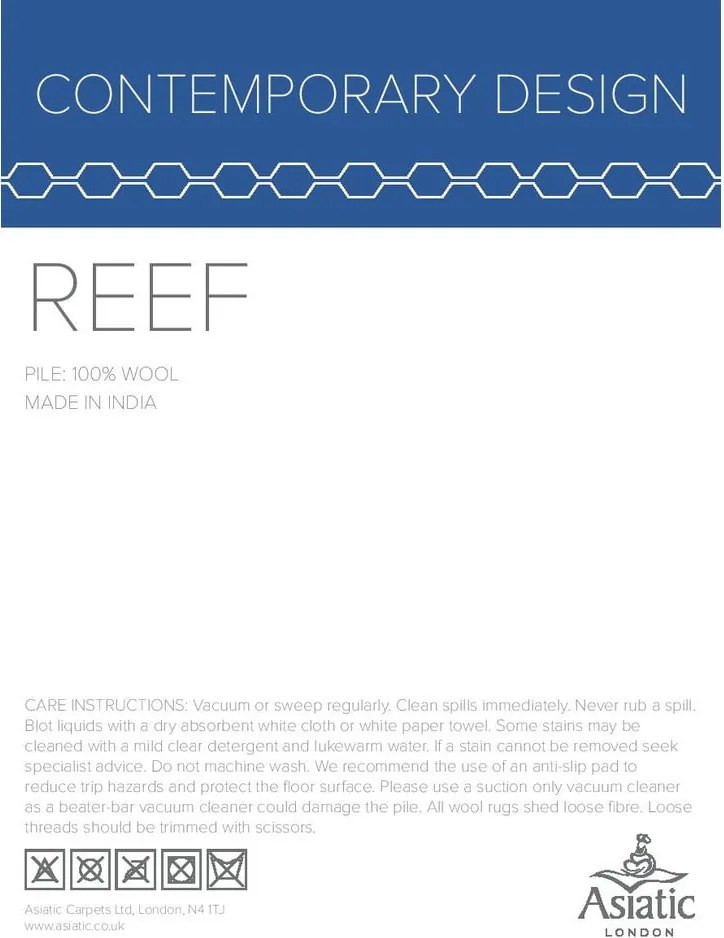 CONTEMPORARY DESIGN

REEF

PILE: 100% WOOL
MADE IN INDIA

CARE INSTRUCTIONS: Vacuum or sweep regularly. Clean spills immediately. Never rub a spill. Blot liquids with a dry absorbent white cloth or white paper towel. Some stains may be cleaned with a mild clear detergent and lukewarm water. If a stain cannot be removed seek specialist advice. Do not machine wash. We recommend the use of an anti-slip pad to reduce trip hazards and protect the floor surface. Please use a suction only vacuum cleaner as a beater-bar vacuum cleaner could damage the pile. All wool rugs shed loose fibre. Loose threads should be trimmed with scissors.

Asiatic Carpets Ltd, London, N4 1TJ
www.asiatic.co.uk

Asiatic
LONDON